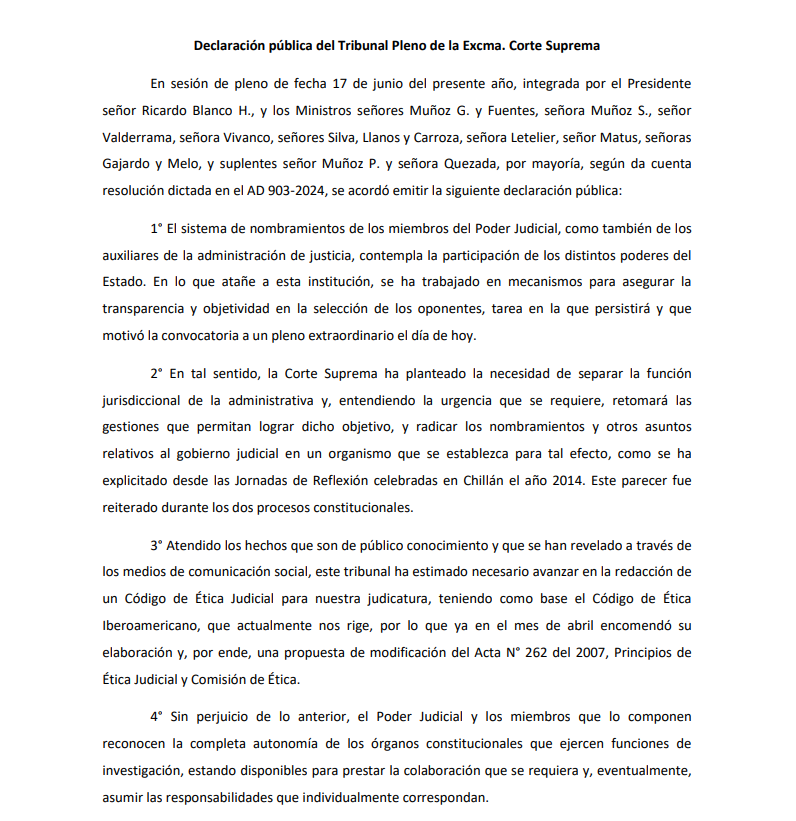 Declaración pública del Tribunal Pleno de la Excma. Corte Suprema

En sesión de pleno de fecha 17 de junio del presente año, integrada por el Presidente señor Ricardo Blanco H., y los Ministros señores Muñoz G. y Fuentes, señora Muñoz S., señor Valderrama, señora Vivanco, señores Silva, Llanos y Carroza, señora Letelier, señor Matus, señoras Gajardo y Melo, y suplentes señor Muñoz P. y señora Quezada, por mayoría, según da cuenta resolución dictada en el AD 903-2024, se acordó emitir la siguiente declaración pública:

1° El sistema de nombramientos de los miembros del Poder Judicial, como también de los auxiliares de la administración de justicia, contempla la participación de los distintos poderes del Estado. En lo que atañe a esta institución, se ha trabajado en mecanismos para asegurar la transparencia y objetividad en la selección de los oponentes, tarea en la que persistirá y que motivó la convocatoria a un pleno extraordinario el día de hoy.

2° En tal sentido, la Corte Suprema ha planteado la necesidad de separar la función jurisdiccional de la administrativa y, entendiendo la urgencia que se requiere, retomará las gestiones que permitan lograr dicho objetivo, y radicar los nombramientos y otros asuntos relativos al gobierno judicial en un organismo que se establezca para tal efecto, como se ha explicitado desde las Jornadas de Reflexión celebradas en Chillán el año 2014. Este parecer fue reiterado durante los dos procesos constitucionales.

3° Atendido los hechos que son de público conocimiento y que se han revelado a través de los medios de comunicación social, este tribunal ha estimado necesario avanzar en la redacción de un Código de Ética Judicial para nuestra judicatura, teniendo como base el Código de Ética Iberoamericano, que actualmente nos rige, por lo que ya en el mes de abril encomendó su elaboración y, por ende, una propuesta de modificación del Acta N° 262 del 2007, Principios de Ética Judicial y Comisión de Ética.

4° Sin perjuicio de lo anterior, el Poder Judicial y los miembros que lo componen reconocen la completa autonomía de los órganos constitucionales que ejercen funciones de investigación, estando disponibles para prestar la colaboración que se requiera y, eventualmente, asumir las responsabilidades que individualmente correspondan.